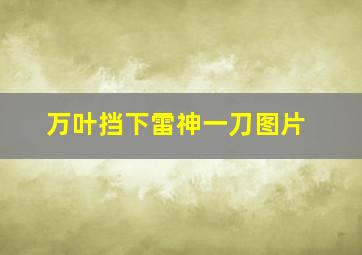 万叶挡下雷神一刀图片